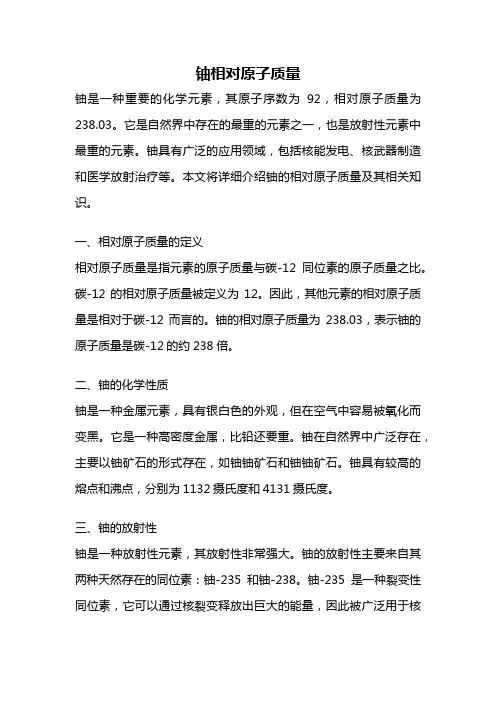 铀相对原子质量

铀是一种重要的化学元素，其原子序数为 92，相对原子质量为 238.03。它是自然界中存在的最重的元素之一，也是放射性元素中最重的元素。铀具有广泛的应用领域，包括核能发电、核武器制造和医学放射治疗等。本文将详细介绍铀的相对原子质量及其相关知识。

一、相对原子质量的定义

相对原子质量是指元素的原子质量与碳-12 同位素的原子质量之比。碳-12 的相对原子质量被定义为 12。因此，其他元素的相对原子质量是相对于碳-12 而言的。铀的相对原子质量为 238.03，表示铀的原子质量是碳-12 的约 238 倍。

二、铀的化学性质

铀是一种金属元素，具有银白色的外观，但在空气中容易被氧化而变黑。它是一种高密度金属，比铅还要重。铀在自然界中广泛存在，主要以铀矿石的形式存在，如铀铀矿石和铀铀矿石。铀具有较高的熔点和沸点，分别为 1132 摄氏度和 4131 摄氏度。

三、铀的放射性

铀是一种放射性元素，其放射性非常强大。铀的放射性主要来自其两种天然存在的同位素：铀-235 和铀-238。铀-235 是一种裂变性同位素，它可以通过核裂变释放出巨大的能量，因此被广泛用于核